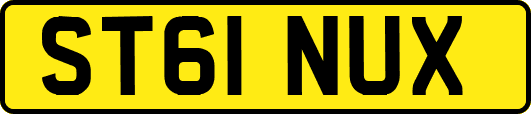 ST61 NUX